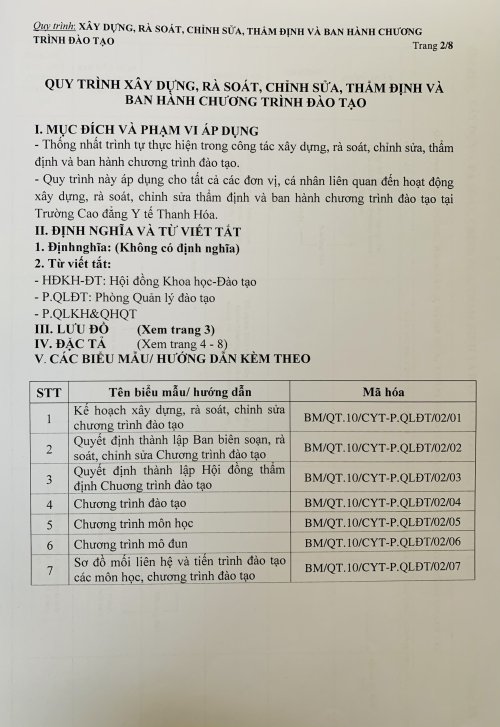 Quy trình: XÂY DỰNG, RÀ SOÁT, CHỈNH SỬA, THẨM ĐỊNH VÀ BAN HÀNH CHƯƠNG TRÌNH ĐÀO TẠO
Trang 2/8

QUY TRÌNH XÂY DỰNG, RÀ SOÁT, CHỈNH SỬA, THẨM ĐỊNH VÀ BAN HÀNH CHƯƠNG TRÌNH ĐÀO TẠO

I. MỤC ĐÍCH VÀ PHẠM VI ÁP DỤNG
- Thống nhất trình tự thực hiện trong công tác xây dựng, rà soát, chỉnh sửa, thẩm định và ban hành chương trình đào tạo.
- Quy trình này áp dụng cho tất cả các đơn vị, cá nhân liên quan đến hoạt động xây dựng, rà soát, chỉnh sửa thẩm định và ban hành chương trình đào tạo tại Trường Cao đẳng Y tế Thanh Hóa.
II. ĐỊNH NGHĨA VÀ TỪ VIẾT TẮT
1. Địnhnghĩa: (Không có định nghĩa)
2. Từ viết tắt:
- HĐKH-ĐT: Hội đồng Khoa học-Đào tạo
- P.QLĐT: Phòng Quản lý đào tạo
- P.QLKH&QHQT
III. LƯU ĐỒ (Xem trang 3)
IV. ĐẶC TẢ (Xem trang 4 - 8)
V. CÁC BIỂU MẪU/ HƯỚNG DẪN KÈM THEO

| STT | Tên biểu mẫu/ hướng dẫn | Mã hóa |
|---|---|---|
| 1 | Kế hoạch xây dựng, rà soát, chỉnh sửa chương trình đào tạo | BM/QT.10/CYT-P.QLĐT/02/01 |
| 2 | Quyết định thành lập Ban biên soạn, rà soát, chỉnh sửa Chương trình đào tạo | BM/QT.10/CYT-P.QLĐT/02/02 |
| 3 | Quyết định thành lập Hội đồng thẩm định Chương trình đào tạo | BM/QT.10/CYT-P.QLĐT/02/03 |
| 4 | Chương trình đào tạo | BM/QT.10/CYT-P.QLĐT/02/04 |
| 5 | Chương trình môn học | BM/QT.10/CYT-P.QLĐT/02/05 |
| 6 | Chương trình mô đun | BM/QT.10/CYT-P.QLĐT/02/06 |
| 7 | Sơ đồ mối liên hệ và tiến trình đào tạo các môn học, chương trình đào tạo | BM/QT.10/CYT-P.QLĐT/02/07 |